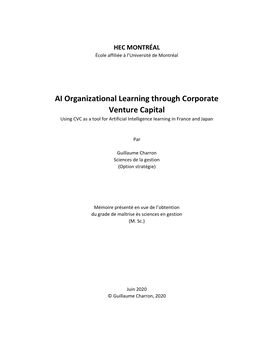 HEC MONTRÉAL
École affiliée à l'Université de Montréal

AI Organizational Learning through Corporate Venture Capital
Using CVC as a tool for Artificial Intelligence learning in France and Japan

Par

Guillaume Charron
Sciences de la gestion
(Option stratégie)

Mémoire présenté en vue de l'obtention
du grade de maîtrise ès sciences en gestion
(M. Sc.)

Juin 2020
© Guillaume Charron, 2020